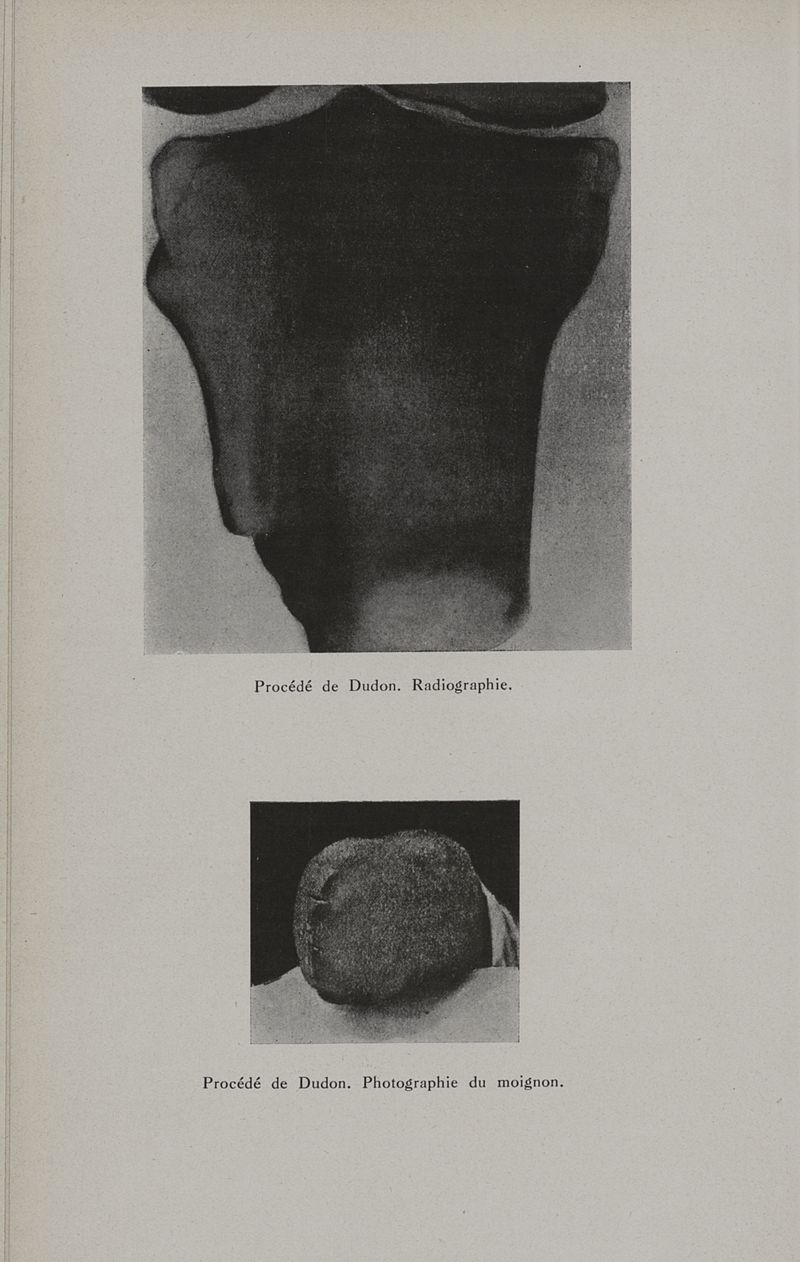 Procédé de Dudon. Radiographie.

Procédé de Dudon. Photographie du moignon.